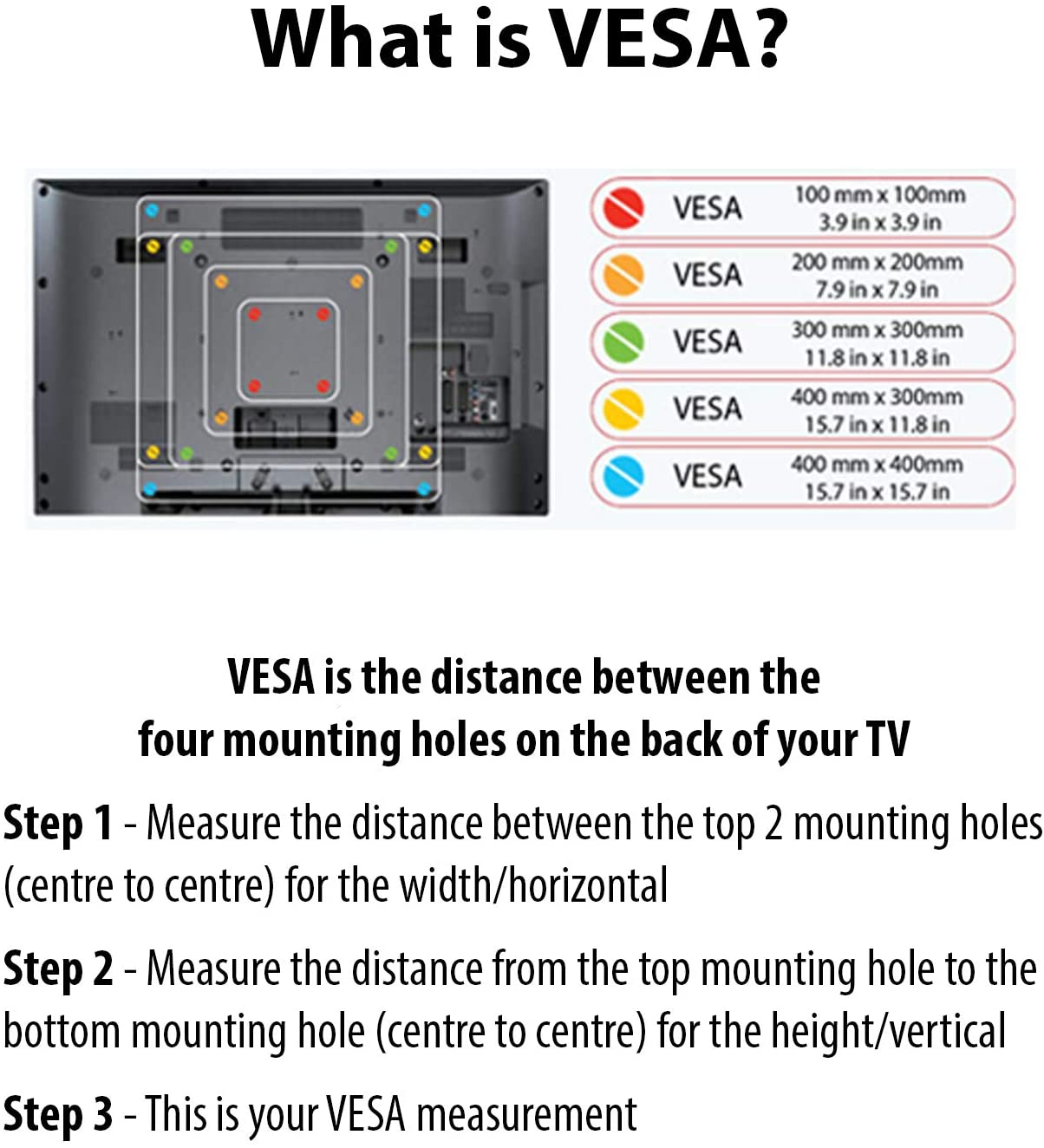 What is VESA?

VESA 100 mm x 100mm 3.9 in x 3.9 in

VESA 200 mm x 200mm 7.9 in x 7.9 in

VESA 300 mm x 300mm 11.8 in x 11.8 in

VESA 400 mm x 300mm 15.7 in x 11.8 in

VESA 400 mm x 400mm 15.7 in x 15.7 in

VESA is the distance between the four mounting holes on the back of your TV

Step 1 - Measure the distance between the top 2 mounting holes (centre to centre) for the width/horizontal

Step 2 - Measure the distance from the top mounting hole to the bottom mounting hole (centre to centre) for the height/vertical

Step 3 - This is your VESA measurement